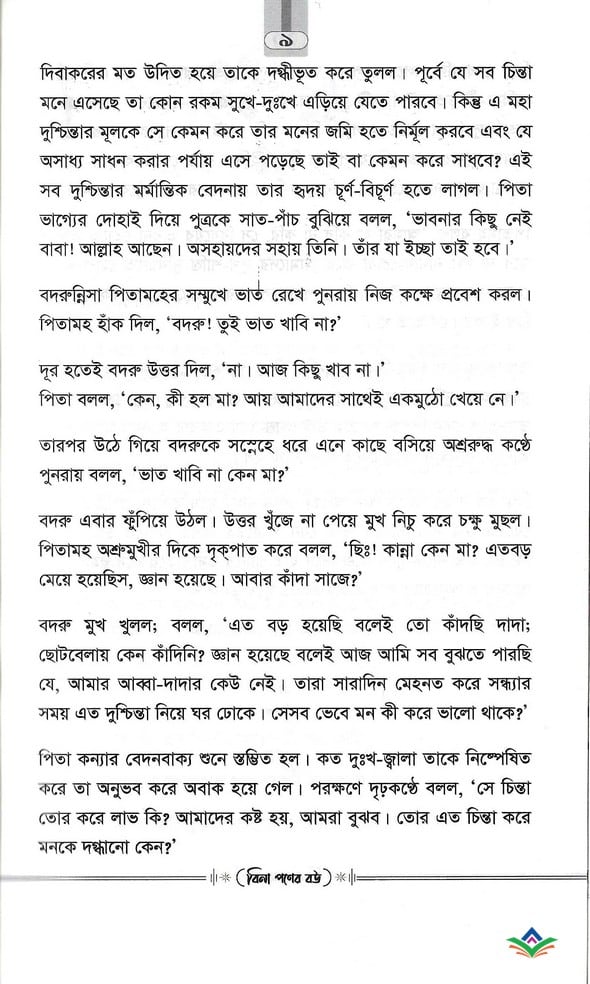 ৯

দিবাকরের মত উদিত হয়ে তাকে দগ্ধীভূত করে তুলল। পূর্বে যে সব চিন্তা মনে এসেছে তা কোন রকম সুখে-দুঃখে এড়িয়ে যেতে পারবে। কিন্তু এ মহা দুশ্চিন্তার মূলকে সে কেমন করে তার মনের জমি হতে নির্মূল করবে এবং যে অসাধ্য সাধন করার পর্যায় এসে পড়েছে তাই বা কেমন করে সাধবে? এই সব দুশ্চিন্তার মর্মান্তিক বেদনায় তার হৃদয় চূর্ণ-বিচূর্ণ হতে লাগল। পিতা ভাগ্যের দোহাই দিয়ে পুত্রকে সাত-পাঁচ বুঝিয়ে বলল, 'ভাবনার কিছু নেই বাবা! আল্লাহ আছেন। অসহায়দের সহায় তিনি। তাঁর যা ইচ্ছা তাই হবে।'

বদরুন্নিসা পিতামহের সম্মুখে ভাত রেখে পুনরায় নিজ কক্ষে প্রবেশ করল। পিতামহ হাঁক দিল, 'বদরু! তুই ভাত খাবি না?'

দূর হতেই বদরু উত্তর দিল, 'না। আজ কিছু খাব না।'
পিতা বলল, 'কেন, কী হল মা? আয় আমাদের সাথেই একমুঠো খেয়ে নে।'

তারপর উঠে গিয়ে বদরুকে সস্নেহে ধরে এনে কাছে বসিয়ে অশ্রুরুদ্ধ কণ্ঠে পুনরায় বলল, 'ভাত খাবি না কেন মা?'

বদরু এবার ফুঁপিয়ে উঠল। উত্তর খুঁজে না পেয়ে মুখ নিচু করে চক্ষু মুছল। পিতামহ অশ্রুমুখীর দিকে দৃক্‌পাত করে বলল, 'ছিঃ! কান্না কেন মা? এতবড় মেয়ে হয়েছিস, জ্ঞান হয়েছে। আবার কাঁদা সাজে?'

বদরু মুখ খুলল; বলল, 'এত বড় হয়েছি বলেই তো কাঁদছি দাদা; ছোটবেলায় কেন কাঁদিনি? জ্ঞান হয়েছে বলেই আজ আমি সব বুঝতে পারছি যে, আমার আব্বা-দাদার কেউ নেই। তারা সারাদিন মেহনত করে সন্ধ্যার সময় এত দুশ্চিন্তা নিয়ে ঘর ঢোকে। সেসব ভেবে মন কী করে ভালো থাকে?'

পিতা কন্যার বেদনবাক্য শুনে স্তম্ভিত হল। কত দুঃখ-জ্বালা তাকে নিষ্পেষিত করে তা অনুভব করে অবাক হয়ে গেল। পরক্ষণে দৃঢ়কণ্ঠে বলল, 'সে চিন্তা তোর করে লাভ কি? আমাদের কষ্ট হয়, আমরা বুঝব। তোর এত চিন্তা করে মনকে দগ্ধানো কেন?'

বিনা পণের বউ